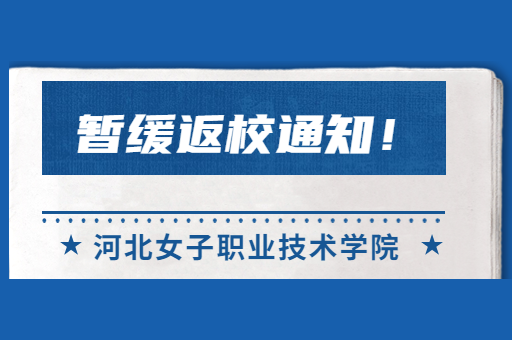 暂缓返校通知！

★ 河北女子职业技术学院 ★